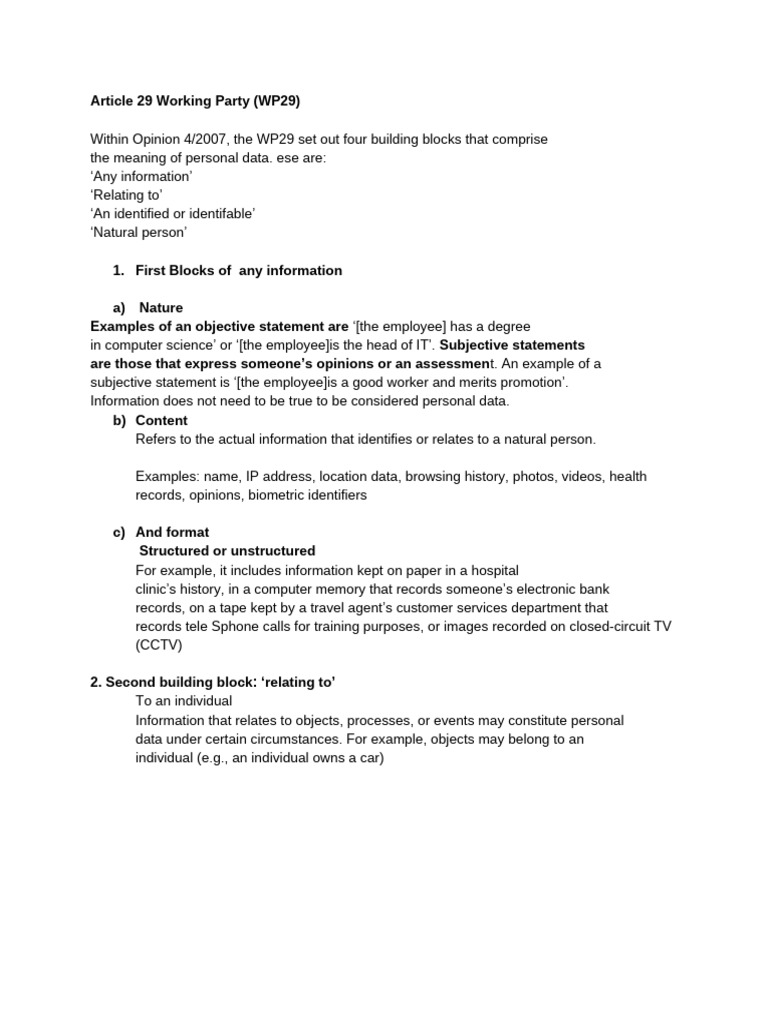 Article 29 Working Party (WP29)

Within Opinion 4/2007, the WP29 set out four building blocks that comprise the meaning of personal data. ese are:
'Any information'
'Relating to'
'An identified or identifable'
'Natural person'

1. First Blocks of any information

a) Nature
Examples of an objective statement are '[the employee] has a degree in computer science' or '[the employee]is the head of IT'. Subjective statements are those that express someone's opinions or an assessment. An example of a subjective statement is '[the employee]is a good worker and merits promotion'. Information does not need to be true to be considered personal data.
b) Content
Refers to the actual information that identifies or relates to a natural person.

Examples: name, IP address, location data, browsing history, photos, videos, health records, opinions, biometric identifiers

c) And format
Structured or unstructured
For example, it includes information kept on paper in a hospital clinic's history, in a computer memory that records someone's electronic bank records, on a tape kept by a travel agent's customer services department that records tele Sphone calls for training purposes, or images recorded on closed-circuit TV (CCTV)

2. Second building block: 'relating to'
To an individual
Information that relates to objects, processes, or events may constitute personal data under certain circumstances. For example, objects may belong to an individual (e.g., an individual owns a car)